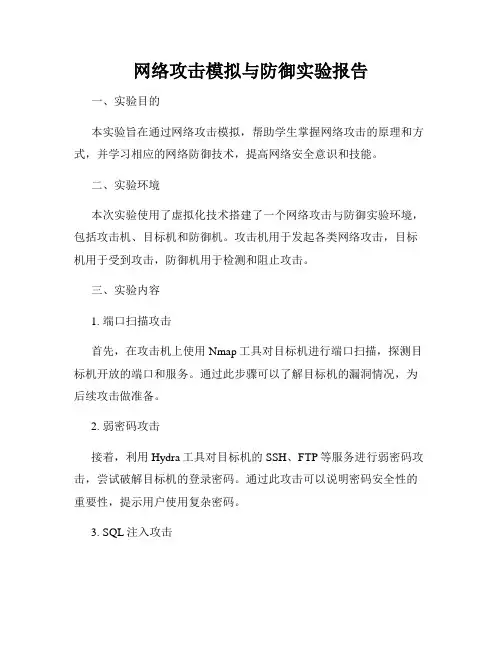 网络攻击模拟与防御实验报告

一、实验目的

本实验旨在通过网络攻击模拟，帮助学生掌握网络攻击的原理和方式，并学习相应的网络防御技术，提高网络安全意识和技能。

二、实验环境

本次实验使用了虚拟化技术搭建了一个网络攻击与防御实验环境，包括攻击机、目标机和防御机。攻击机用于发起各类网络攻击，目标机用于受到攻击，防御机用于检测和阻止攻击。

三、实验内容

1. 端口扫描攻击

首先，在攻击机上使用 Nmap 工具对目标机进行端口扫描，探测目标机开放的端口和服务。通过此步骤可以了解目标机的漏洞情况，为后续攻击做准备。

2. 弱密码攻击

接着，利用 Hydra 工具对目标机的 SSH、FTP 等服务进行弱密码攻击，尝试破解目标机的登录密码。通过此攻击可以说明密码安全性的重要性，提示用户使用复杂密码。

3. SQL 注入攻击